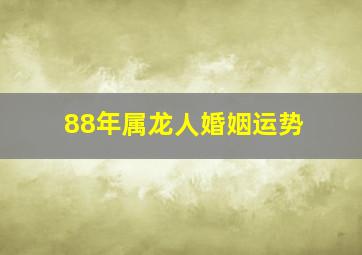 88年属龙人婚姻运势